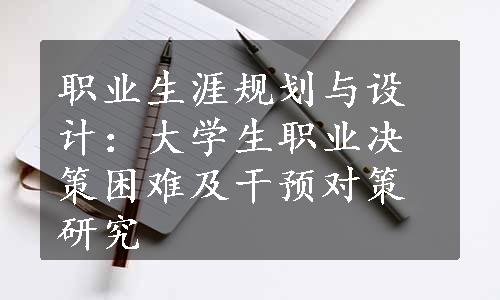 职业生涯规划与设计：大学生职业决策困难及干预对策研究